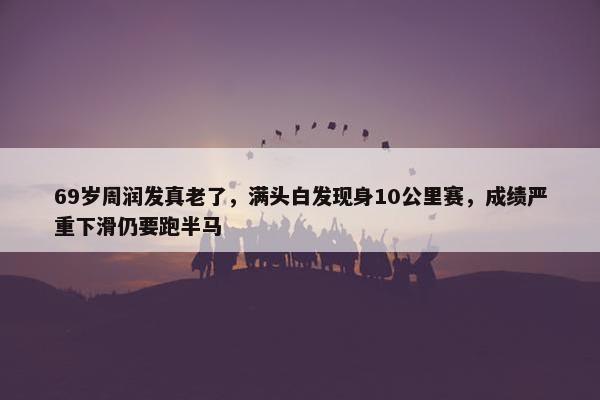 69岁周润发真老了，满头白发现身10公里赛，成绩严重下滑仍要跑半马